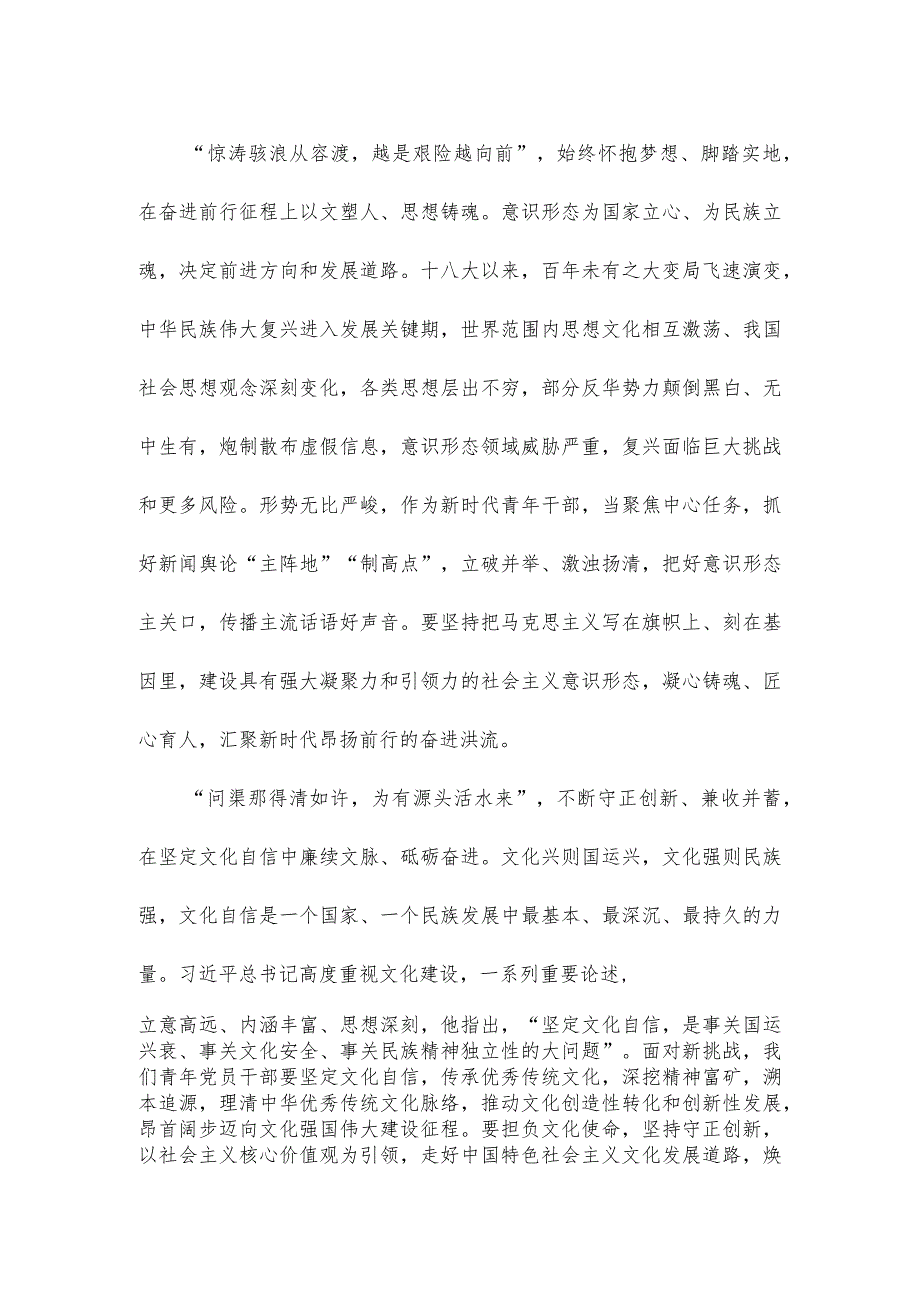 “惊涛骇浪从容渡，越是艰险越向前”，始终怀抱梦想、脚踏实地，在奋进前行征程上以文塑人、思想铸魂。意识形态为国家立心、为民族立魂，决定前进方向和发展道路。十八大以来，百年未有之大变局飞速演变，中华民族伟大复兴进入发展关键期，世界范围内思想文化相互激荡、我国社会思想观念深刻变化，各类思想层出不穷，部分反华势力颠倒黑白、无中生有，炮制散布虚假信息，意识形态领域威胁严重，复兴面临巨大挑战和更多风险。形势无比严峻，作为新时代青年干部，当聚焦中心任务，抓好新闻舆论“主阵地”“制高点”，立破并举、激浊扬清，把好意识形态主关口，传播主流话语好声音。要坚持把马克思主义写在旗帜上、刻在基因里，建设具有强大凝聚力和引领力的社会主义意识形态，凝心铸魂、匠心育人，汇聚新时代昂扬前行的奋进洪流。

“问渠那得清如许，为有源头活水来”，不断守正创新、兼收并蓄，在坚定文化自信中赓续文脉、砥砺奋进。文化兴则国运兴，文化强则民族强，文化自信是一个国家、一个民族发展中最基本、最深沉、最持久的力量。习近平总书记高度重视文化建设，一系列重要论述，

立意高远、内涵丰富、思想深刻，他指出，“坚定文化自信，是事关国运兴衰、事关文化安全、事关民族精神独立性的大问题”。面对新挑战，我们青年党员干部要坚定文化自信，传承优秀传统文化，深挖精神富矿，溯本追源，理清中华优秀传统文化脉络，推动文化创造性转化和创新性发展，昂首阔步迈向文化强国伟大建设征程。要担负文化使命，坚持守正创新，以社会主义核心价值观为引领，走好中国特色社会主义文化发展道路，焕